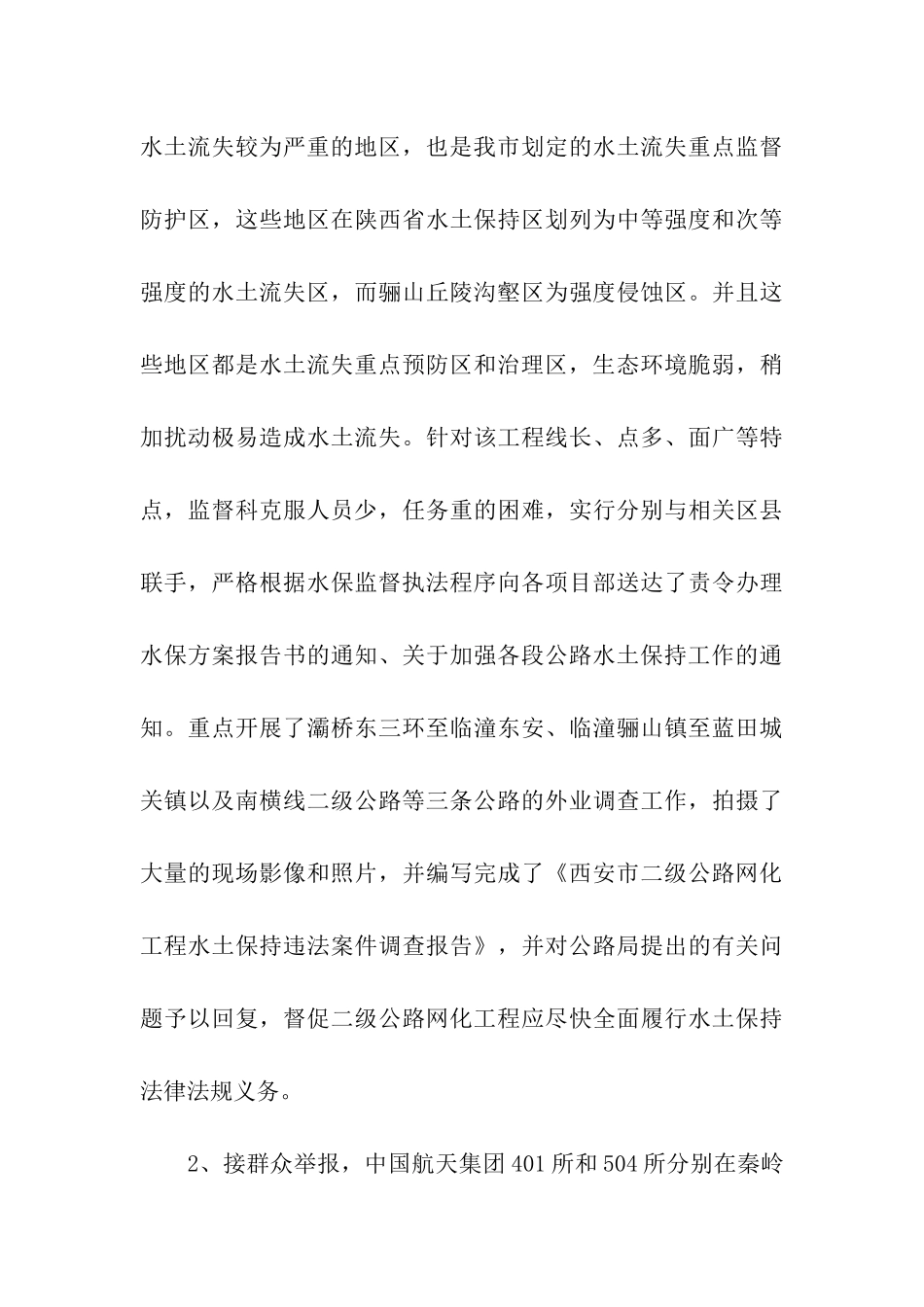 水土流失较为严重的地区，也是我市划定的水土流失重点监督防护区，这些地区在陕西省水土保持区划列为中等强度和次等强度的水土流失区，而骊山丘陵沟壑区为强度侵蚀区。并且这些地区都是水土流失重点预防区和治理区，生态环境脆弱，稍加扰动极易造成水土流失。针对该工程线长、点多、面广等特点，监督科克服人员少，任务重的困难，实行分别与相关区县联手，严格根据水保监督执法程序向各项目部送达了责令办理水保方案报告书的通知、关于加强各段公路水土保持工作的通知。重点开展了灞桥东三环至临潼东安、临潼骊山镇至蓝田城关镇以及南横线二级公路等三条公路的外业调查工作，拍摄了大量的现场影像和照片，并编写完成了《西安市二级公路网化工程水土保持违法案件调查报告》，并对公路局提出的有关问题予以回复，督促二级公路网化工程应尽快全面履行水土保持法律法规义务。

2、接群众举报，中国航天集团401所和504所分别在秦岭